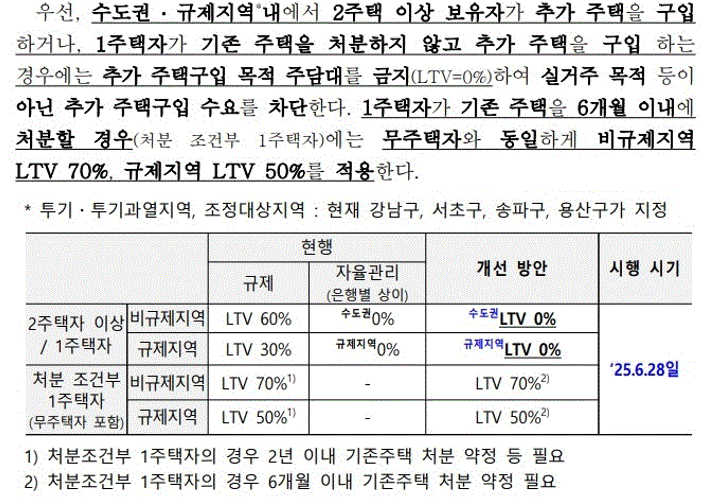 우선, 수도권 · 규제지역*내에서 2주택 이상 보유자가 추가 주택을 구입하거나, 1주택자가 기존 주택을 처분하지 않고 추가 주택을 구입 하는 경우에는 추가 주택구입 목적 주담대를 금지(LTV=0%)하여 실거주 목적 등이 아닌 추가 주택구입 수요를 차단한다. 1주택자가 기존 주택을 6개월 이내에 처분할 경우(처분 조건부 1주택자)에는 무주택자와 동일하게 비규제지역 LTV 70%, 규제지역 LTV 50%를 적용한다.

* 투기 · 투기과열지역, 조정대상지역 : 현재 강남구, 서초구, 송파구, 용산구가 지정

| | | 현행 | | 개선 방안 | 시행 시기 |
|---|---|---|---|---|---|
| | | 규제 | 자율관리 (은행별 상이) | | |
| 2주택자 이상 / 1주택자 | 비규제지역 | LTV 60% | 수도권0% | 수도권LTV 0% | '25.6.28일 |
| | 규제지역 | LTV 30% | 규제지역0% | 규제지역LTV 0% | |
| 처분 조건부 1주택자 (무주택자 포함) | 비규제지역 | LTV 70%$^{1)}$ | - | LTV 70%$^{2)}$ | |
| | 규제지역 | LTV 50%$^{1)}$ | - | LTV 50%$^{2)}$ | |

1) 처분조건부 1주택자의 경우 2년 이내 기존주택 처분 약정 등 필요
2) 처분조건부 1주택자의 경우 6개월 이내 기존주택 처분 약정 필요